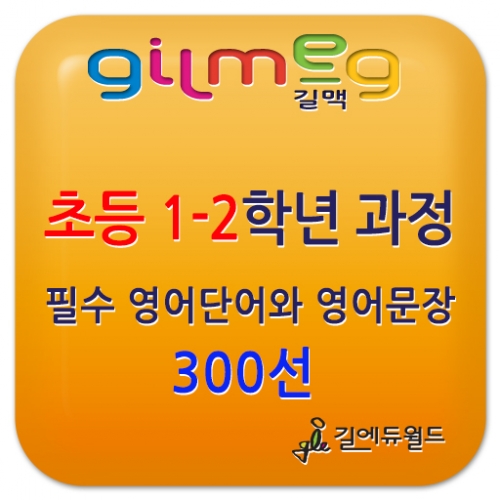 gilmeg
길맥

초등 1-2학년 과정

필수 영어단어와 영어문장
300선

gle 길에듀월드